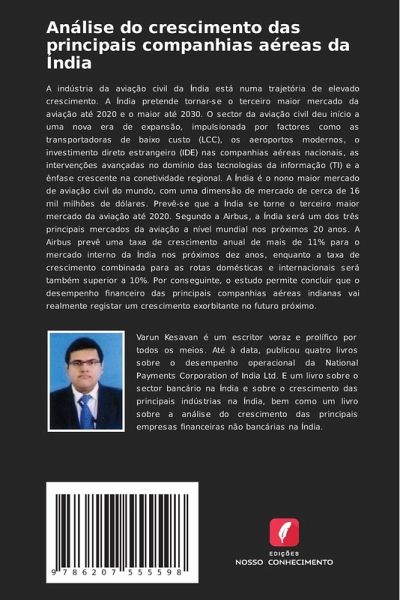 Análise do crescimento das principais companhias aéreas da Índia

A indústria da aviação civil da Índia está numa trajetória de elevado crescimento. A Índia pretende tornar-se o terceiro maior mercado da aviação até 2020 e o maior até 2030. O sector da aviação civil deu início a uma nova era de expansão, impulsionada por factores como as transportadoras de baixo custo (LCC), os aeroportos modernos, o investimento direto estrangeiro (IDE) nas companhias aéreas nacionais, as intervenções avançadas no domínio das tecnologias da informação (TI) e a ênfase crescente na conetividade regional. A Índia é o nono maior mercado de aviação civil do mundo, com uma dimensão de mercado de cerca de 16 mil milhões de dólares. Prevê-se que a Índia se torne o terceiro maior mercado da aviação até 2020. Segundo a Airbus, a Índia será um dos três principais mercados da aviação a nível mundial nos próximos 20 anos. A Airbus prevê uma taxa de crescimento anual de mais de 11% para o mercado interno da Índia nos próximos dez anos, enquanto a taxa de crescimento combinada para as rotas domésticas e internacionais será também superior a 10%. Por conseguinte, o estudo permite concluir que o desempenho financeiro das principais companhias aéreas indianas vai realmente registar um crescimento exorbitante no futuro próximo.

Varun Kesavan é um escritor voraz e prolífico por todos os meios. Até à data, publicou quatro livros sobre o desempenho operacional da National Payments Corporation of India Ltd. E um livro sobre o sector bancário na Índia e sobre o crescimento das principais indústrias na Índia, bem como um livro sobre a análise do crescimento das principais empresas financeiras não bancárias na Índia.

9 786207 555598

EDIÇÕES
NOSSO CONHECIMENTO